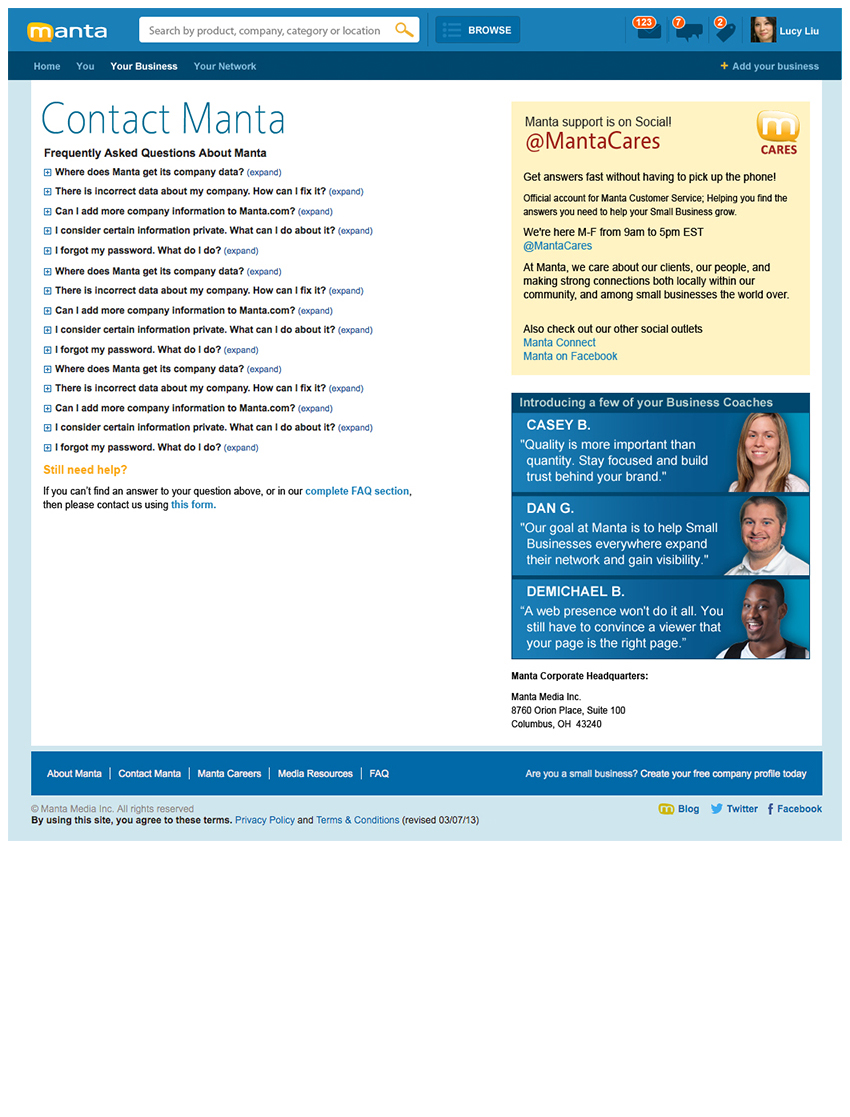 manta

Search by product, company, category or location

BROWSE

123 7 2 Lucy Liu

Home You Your Business Your Network

+ Add your business

Contact Manta

Frequently Asked Questions About Manta

Where does Manta get its company data? (expand)

There is incorrect data about my company. How can I fix it? (expand)

Can I add more company information to Manta.com? (expand)

I consider certain information private. What can I do about it? (expand)

I forgot my password. What do I do? (expand)

Where does Manta get its company data? (expand)

There is incorrect data about my company. How can I fix it? (expand)

Can I add more company information to Manta.com? (expand)

I consider certain information private. What can I do about it? (expand)

I forgot my password. What do I do? (expand)

Where does Manta get its company data? (expand)

There is incorrect data about my company. How can I fix it? (expand)

Can I add more company information to Manta.com? (expand)

I consider certain information private. What can I do about it? (expand)

I forgot my password. What do I do? (expand)

Still need help?

If you can't find an answer to your question above, or in our complete FAQ section, then please contact us using this form.

Manta support is on Social!
@MantaCares

m CARES

Get answers fast without having to pick up the phone!

Official account for Manta Customer Service; Helping you find the answers you need to help your Small Business grow.

We're here M-F from 9am to 5pm EST
@MantaCares

At Manta, we care about our clients, our people, and making strong connections both locally within our community, and among small businesses the world over.

Also check out our other social outlets
Manta Connect
Manta on Facebook

Introducing a few of your Business Coaches

CASEY B.
"Quality is more important than quantity. Stay focused and build trust behind your brand."

DAN G.
"Our goal at Manta is to help Small Businesses everywhere expand their network and gain visibility."

DEMICHAEL B.
"A web presence won't do it all. You still have to convince a viewer that your page is the right page."

Manta Corporate Headquarters:

Manta Media Inc.
8760 Orion Place, Suite 100
Columbus, OH 43240

About Manta | Contact Manta | Manta Careers | Media Resources | FAQ

Are you a small business? Create your free company profile today

© Manta Media Inc. All rights reserved
By using this site, you agree to these terms. Privacy Policy and Terms & Conditions (revised 03/07/13)

Blog Twitter Facebook